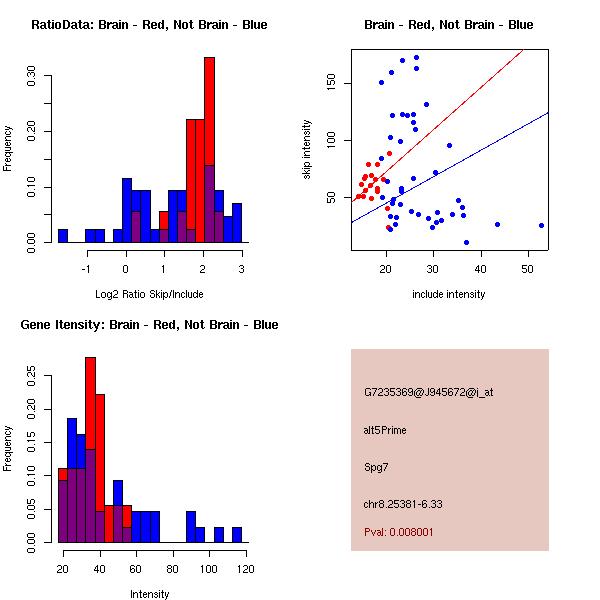 RatioData: Brain - Red, Not Brain - Blue

Frequency

0.00
0.10
0.20
0.30

-1
0
1
2
3

Log2 Ratio Skip/Include

Brain - Red, Not Brain - Blue

skip intensity

50
100
150

20
30
40
50

include intensity

Gene Itensity: Brain - Red, Not Brain - Blue

Frequency

0.00
0.05
0.10
0.15
0.20
0.25

20
40
60
80
100
120

Intensity

G7235369@J945672@i_at

alt5Prime

Spg7

chr8.25381-6.33

Pval: 0.008001